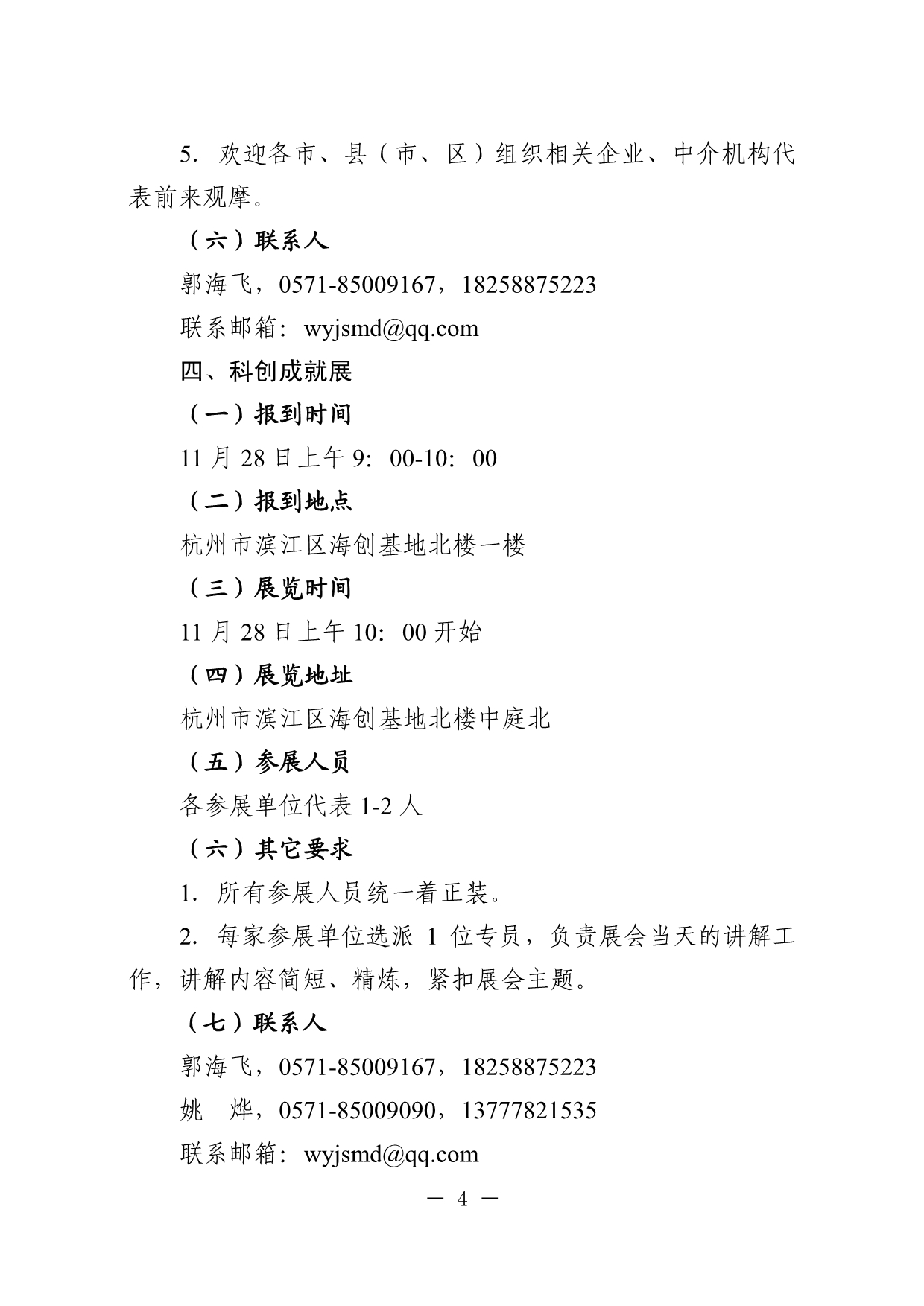 5.欢迎各市、县（市、区）组织相关企业、中介机构代表前来观摩。

（六）联系人

郭海飞，0571-85009167，18258875223

联系邮箱：wyjsmd@qq.com

四、科创成就展

（一）报到时间

11月28日上午9:00-10:00

（二）报到地点

杭州市滨江区海创基地北楼一楼

（三）展览时间

11月28日上午10:00开始

（四）展览地址

杭州市滨江区海创基地北楼中庭北

（五）参展人员

各参展单位代表1-2人

（六）其它要求

1.所有参展人员统一着正装。

2.每家参展单位选派1位专员，负责展会当天的讲解工作，讲解内容简短、精炼，紧扣展会主题。

（七）联系人

郭海飞，0571-85009167，18258875223

姚 烨，0571-85009090，13777821535

联系邮箱：wyjsmd@qq.com

— 4 —